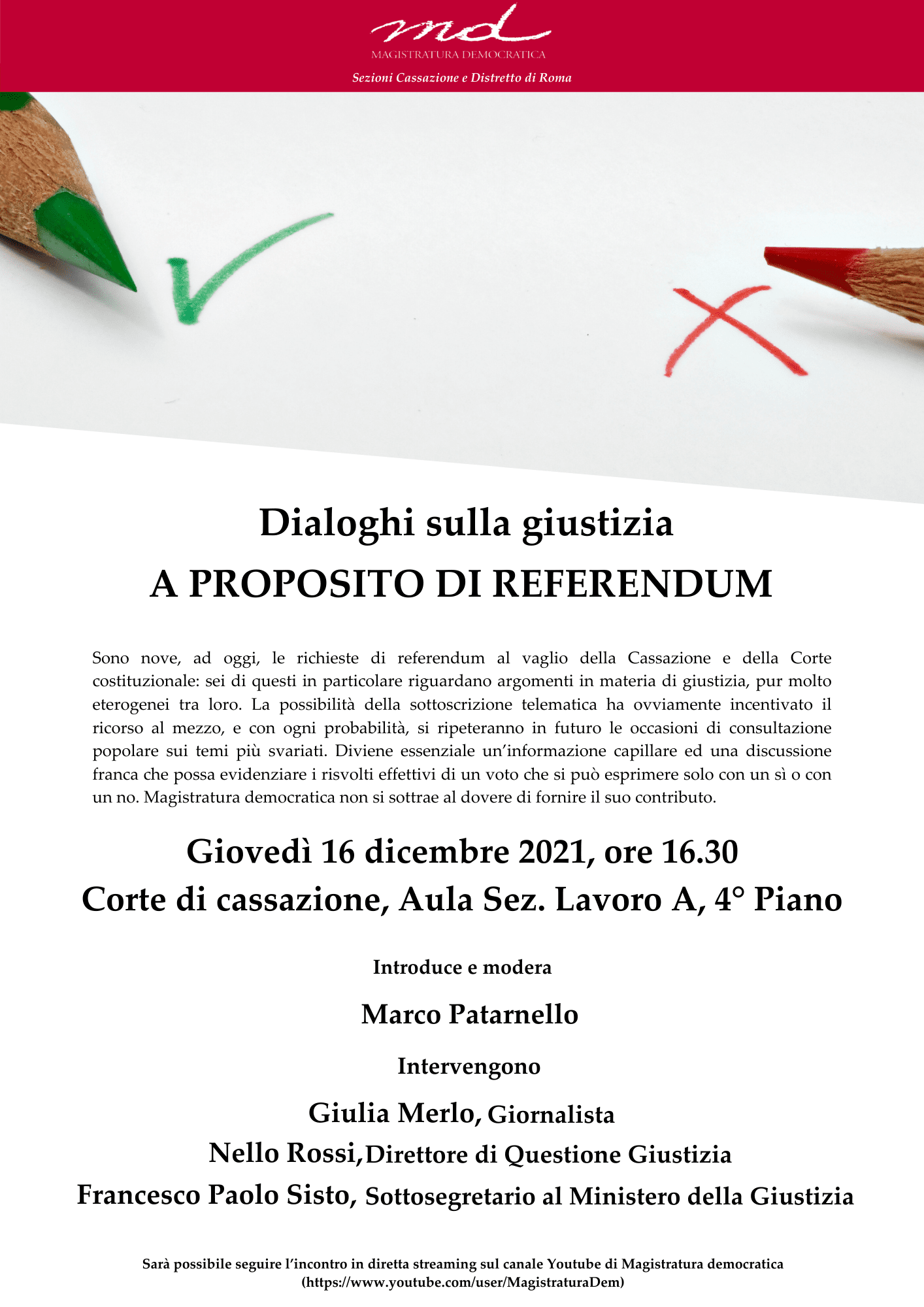 md
MAGISTRATURA DEMOCRATICA
Sezioni Cassazione e Distretto di Roma

Dialoghi sulla giustizia
A PROPOSITO DI REFERENDUM

Sono nove, ad oggi, le richieste di referendum al vaglio della Cassazione e della Corte costituzionale: sei di questi in particolare riguardano argomenti in materia di giustizia, pur molto eterogenei tra loro. La possibilità della sottoscrizione telematica ha ovviamente incentivato il ricorso al mezzo, e con ogni probabilità, si ripeteranno in futuro le occasioni di consultazione popolare sui temi più svariati. Diviene essenziale un'informazione capillare ed una discussione franca che possa evidenziare i risvolti effettivi di un voto che si può esprimere solo con un sì o con un no. Magistratura democratica non si sottrae al dovere di fornire il suo contributo.

Giovedì 16 dicembre 2021, ore 16.30
Corte di cassazione, Aula Sez. Lavoro A, 4° Piano

Introduce e modera

Marco Patarnello

Intervengono

Giulia Merlo, Giornalista
Nello Rossi, Direttore di Questione Giustizia
Francesco Paolo Sisto, Sottosegretario al Ministero della Giustizia

Sarà possibile seguire l'incontro in diretta streaming sul canale Youtube di Magistratura democratica (https://www.youtube.com/user/MagistraturaDem)